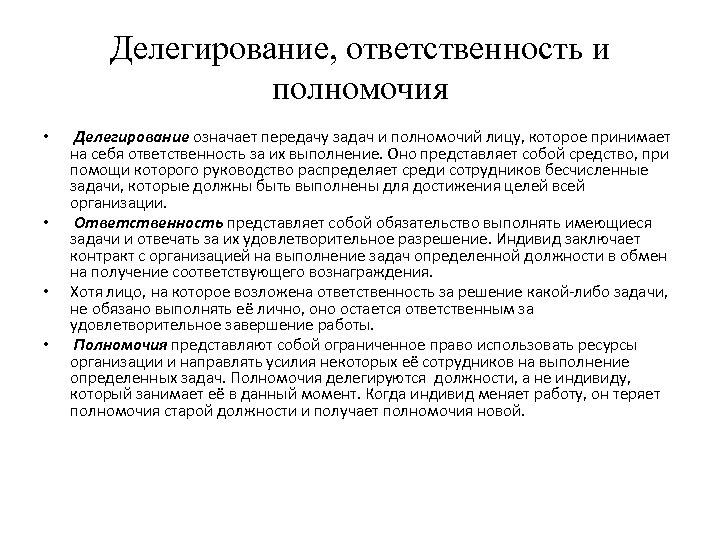 Делегирование, ответственность и полномочия

• Делегирование означает передачу задач и полномочий лицу, которое принимает на себя ответственность за их выполнение. Оно представляет собой средство, при помощи которого руководство распределяет среди сотрудников бесчисленные задачи, которые должны быть выполнены для достижения целей всей организации.

• Ответственность представляет собой обязательство выполнять имеющиеся задачи и отвечать за их удовлетворительное разрешение. Индивид заключает контракт с организацией на выполнение задач определенной должности в обмен на получение соответствующего вознаграждения.

• Хотя лицо, на которое возложена ответственность за решение какой-либо задачи, не обязано выполнять её лично, оно остается ответственным за удовлетворительное завершение работы.

• Полномочия представляют собой ограниченное право использовать ресурсы организации и направлять усилия некоторых её сотрудников на выполнение определенных задач. Полномочия делегируются должности, а не индивиду, который занимает её в данный момент. Когда индивид меняет работу, он теряет полномочия старой должности и получает полномочия новой.